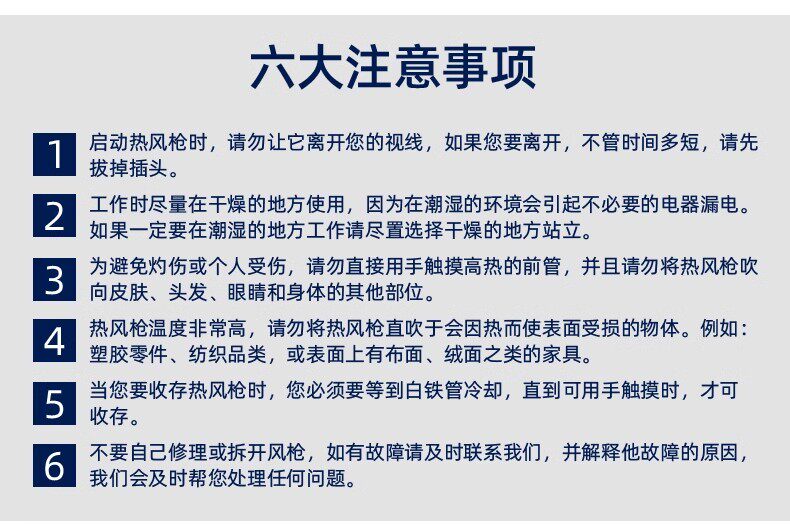 六大注意事项

1 启动热风枪时，请勿让它离开您的视线，如果您要离开，不管时间多短，请先拔掉插头。

2 工作时尽量在干燥的地方使用，因为在潮湿的环境会引起不必要的电器漏电。如果一定要在潮湿的地方工作请尽置选择干燥的地方站立。

3 为避免灼伤或个人受伤，请勿直接用手触摸高热的前管，并且请勿将热风枪吹向皮肤、头发、眼睛和身体的其他部位。

4 热风枪温度非常高，请勿将热风枪直吹于会因热而使表面受损的物体。例如：塑胶零件、纺织品类，或表面上有布面、绒面之类的家具。

5 当您要收存热风枪时，您必须要等到白铁管冷却，直到可用手触摸时，才可收存。

6 不要自己修理或拆开风枪，如有故障请及时联系我们，并解释他故障的原因，我们会及时帮您处理任何问题。